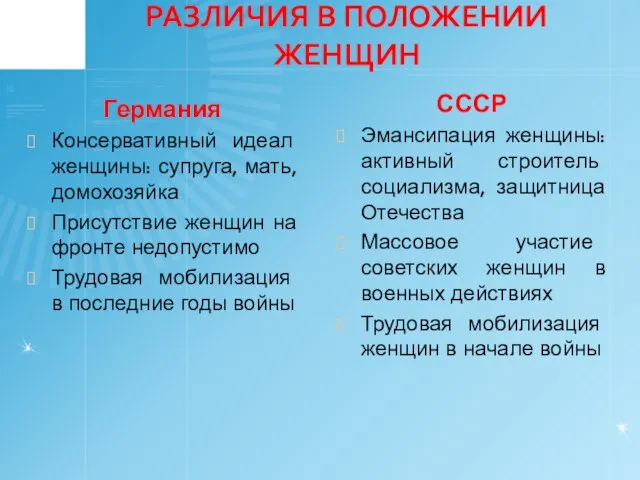 РАЗЛИЧИЯ В ПОЛОЖЕНИИ ЖЕНЩИН

Германия

Консервативный идеал женщины: супруга, мать, домохозяйка

Присутствие женщин на фронте недопустимо

Трудовая мобилизация в последние годы войны

СССР

Эмансипация женщины: активный строитель социализма, защитница Отечества

Массовое участие советских женщин в военных действиях

Трудовая мобилизация женщин в начале войны